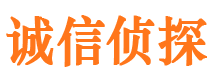 诚信侦探